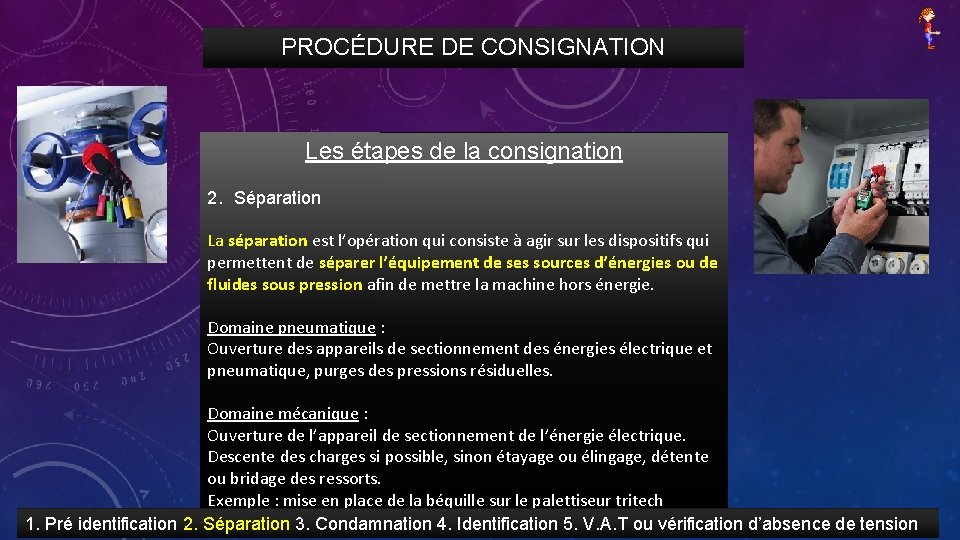 PROCÉDURE DE CONSIGNATION

Les étapes de la consignation

2. Séparation

La séparation est l'opération qui consiste à agir sur les dispositifs qui permettent de séparer l'équipement de ses sources d'énergies ou de fluides sous pression afin de mettre la machine hors énergie.

Domaine pneumatique :
Ouverture des appareils de sectionnement des énergies électrique et pneumatique, purges des pressions résiduelles.

Domaine mécanique :
Ouverture de l'appareil de sectionnement de l'énergie électrique.
Descente des charges si possible, sinon étayage ou élingage, détente ou bridage des ressorts.
Exemple : mise en place de la béquille sur le palettiseur tritech

1. Pré identification 2. Séparation 3. Condamnation 4. Identification 5. V.A.T ou vérification d'absence de tension